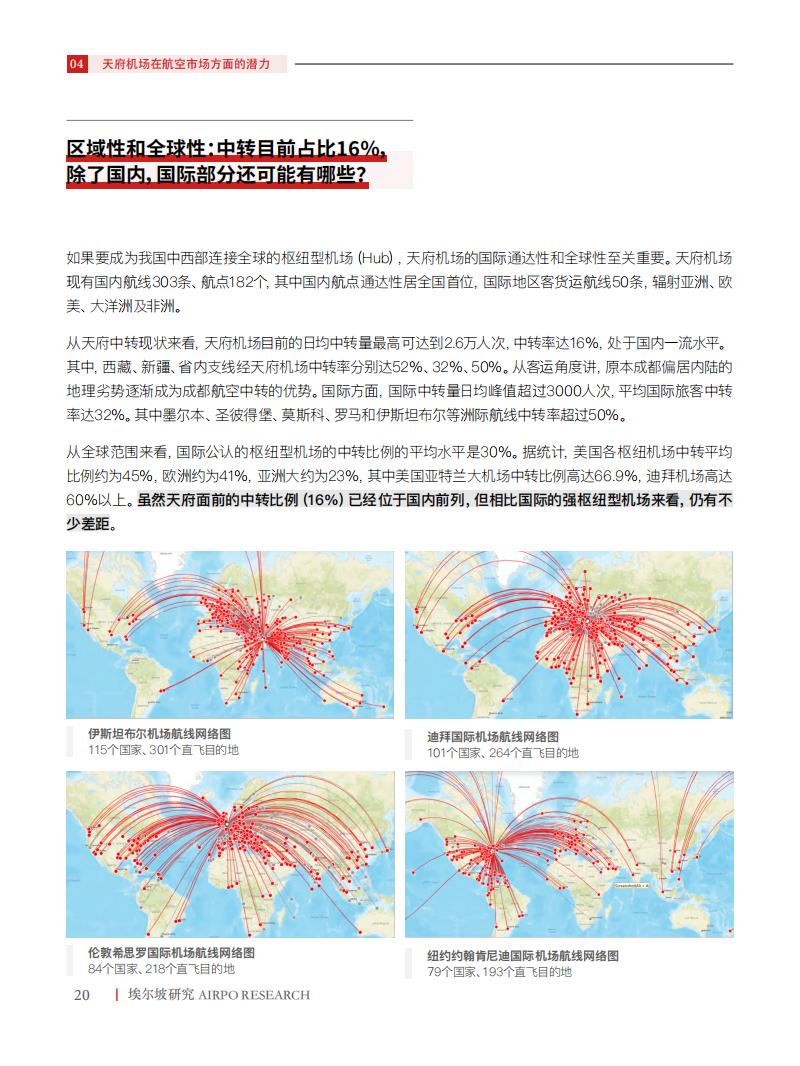 04 天府机场在航空市场方面的潜力

区域性和全球性：中转目前占比16%，除了国内，国际部分还可能有哪些？

如果要成为我国中西部连接全球的枢纽型机场（Hub），天府机场的国际通达性和全球性至关重要。天府机场现有国内航线303条、航点182个，其中国内航点通达性居全国首位，国际地区客货运航线50条，辐射亚洲、欧美、大洋洲及非洲。

从天府中转现状来看，天府机场目前的日均中转量最高可达到2.6万人次，中转率达16%，处于国内一流水平。其中，西藏、新疆、省内支线经天府机场中转率分别达52%、32%、50%。从客运角度讲，原本成都偏居内陆的地理劣势逐渐成为成都航空中转的优势。国际方面，国际中转量日均峰值超过3000人次，平均国际旅客中转率达32%。其中墨尔本、圣彼得堡、莫斯科、罗马和伊斯坦布尔等洲际航线中转率超过50%。

从全球范围来看，国际公认的枢纽型机场的中转比例的平均水平是30%。据统计，美国各枢纽机场中转平均比例约为45%，欧洲约为41%，亚洲大约为23%，其中美国亚特兰大机场中转比例高达66.9%，迪拜机场高达60%以上。虽然天府面前的中转比例（16%）已经位于国内前列，但相比国际的强枢纽型机场来看，仍有不少差距。

伊斯坦布尔机场航线网络图
115个国家、301个直飞目的地

迪拜国际机场航线网络图
101个国家、264个直飞目的地

伦敦希思罗国际机场航线网络图
84个国家、218个直飞目的地

纽约约翰肯尼迪国际机场航线网络图
79个国家、193个直飞目的地

20 | 埃尔坡研究 AIRPO RESEARCH